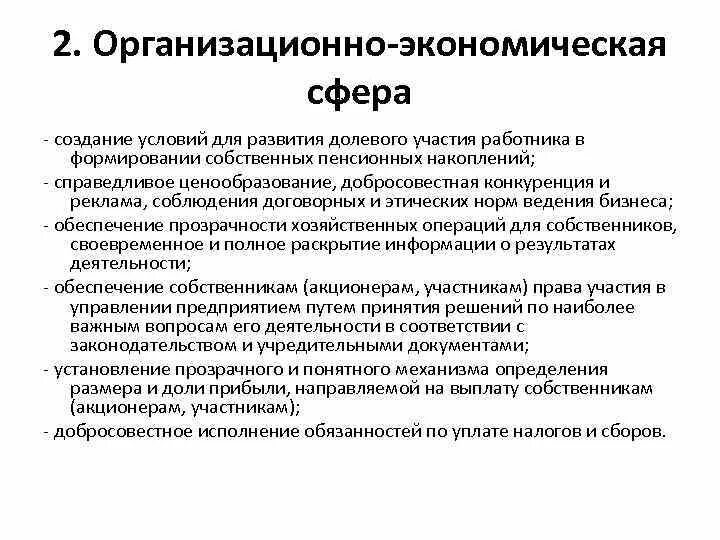 2. Организационно-экономическая сфера

- создание условий для развития долевого участия работника в формировании собственных пенсионных накоплений;

- справедливое ценообразование, добросовестная конкуренция и реклама, соблюдения договорных и этических норм ведения бизнеса;

- обеспечение прозрачности хозяйственных операций для собственников, своевременное и полное раскрытие информации о результатах деятельности;

- обеспечение собственникам (акционерам, участникам) права участия в управлении предприятием путем принятия решений по наиболее важным вопросам его деятельности в соответствии с законодательством и учредительными документами;

- установление прозрачного и понятного механизма определения размера и доли прибыли, направляемой на выплату собственникам (акционерам, участникам);

- добросовестное исполнение обязанностей по уплате налогов и сборов.